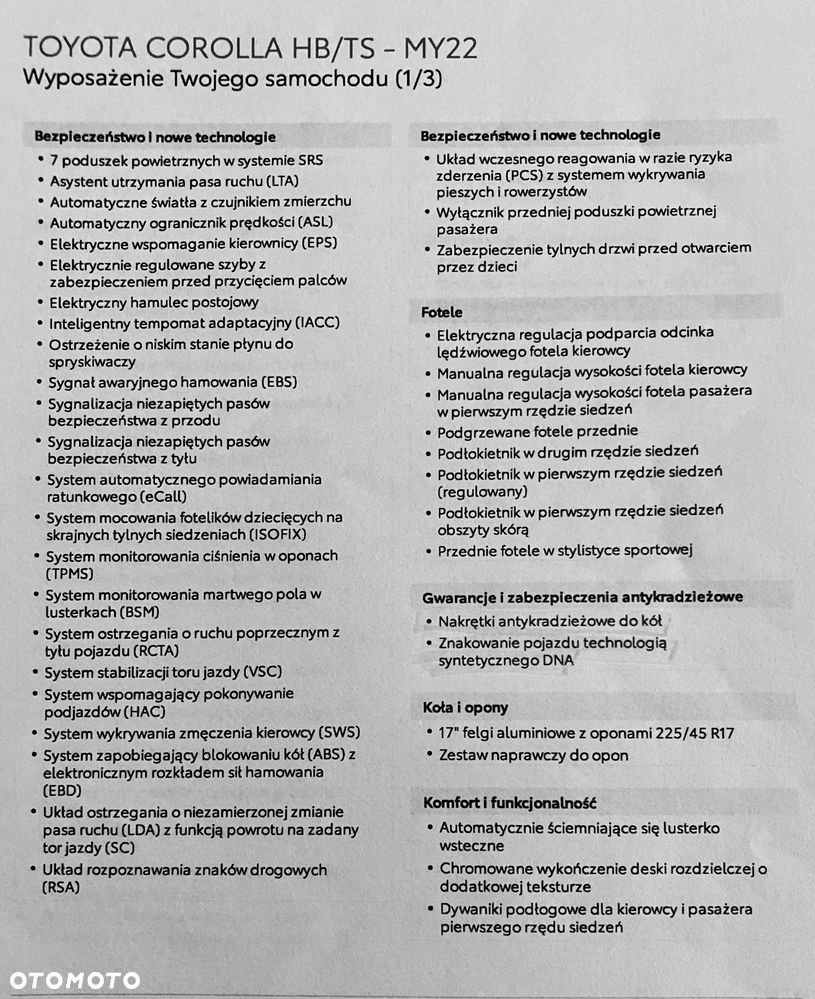 TOYOTA COROLLA HB/TS - MY22
Wyposażenie Twojego samochodu (1/3)

Bezpieczeństwo i nowe technologie
• 7 poduszek powietrznych w systemie SRS
• Asystent utrzymania pasa ruchu (LTA)
• Automatyczne światła z czujnikiem zmierzchu
• Automatyczny ogranicznik prędkości (ASL)
• Elektryczne wspomaganie kierownicy (EPS)
• Elektrycznie regulowane szyby z zabezpieczeniem przed przycięciem palców
• Elektryczny hamulec postojowy
• Inteligentny tempomat adaptacyjny (IACC)
• Ostrzeżenie o niskim stanie płynu do spryskiwaczy
• Sygnał awaryjnego hamowania (EBS)
• Sygnalizacja niezapiętych pasów bezpieczeństwa z przodu
• Sygnalizacja niezapiętych pasów bezpieczeństwa z tyłu
• System automatycznego powiadamiania ratunkowego (eCall)
• System mocowania fotelików dziecięcych na skrajnych tylnych siedzeniach (ISOFIX)
• System monitorowania ciśnienia w oponach (TPMS)
• System monitorowania martwego pola w lusterkach (BSM)
• System ostrzegania o ruchu poprzecznym z tyłu pojazdu (RCTA)
• System stabilizacji toru jazdy (VSC)
• System wspomagający pokonywanie podjazdów (HAC)
• System wykrywania zmęczenia kierowcy (SWS)
• System zapobiegający blokowaniu kół (ABS) z elektronicznym rozkładem sił hamowania (EBD)
• Układ ostrzegania o niezamierzonej zmianie pasa ruchu (LDA) z funkcją powrotu na zadany tor jazdy (SC)
• Układ rozpoznawania znaków drogowych (RSA)

Bezpieczeństwo i nowe technologie
• Układ wczesnego reagowania w razie ryzyka zderzenia (PCS) z systemem wykrywania pieszych i rowerzystów
• Wyłącznik przedniej poduszki powietrznej pasażera
• Zabezpieczenie tylnych drzwi przed otwarciem przez dzieci

Fotele
• Elektryczna regulacja podparcia odcinka lędźwiowego fotela kierowcy
• Manualna regulacja wysokości fotela kierowcy
• Manualna regulacja wysokości fotela pasażera w pierwszym rzędzie siedzeń
• Podgrzewane fotele przednie
• Podłokietnik w drugim rzędzie siedzeń
• Podłokietnik w pierwszym rzędzie siedzeń (regulowany)
• Podłokietnik w pierwszym rzędzie siedzeń obszyty skórą
• Przednie fotele w stylistyce sportowej

Gwarancje i zabezpieczenia antykradzieżowe
• Nakrętki antykradzieżowe do kół
• Znakowanie pojazdu technologią syntetycznego DNA

Koła i opony
• 17" felgi aluminiowe z oponami 225/45 R17
• Zestaw naprawczy do opon

Komfort i funkcjonalność
• Automatycznie ściemniające się lusterko wsteczne
• Chromowane wykończenie deski rozdzielczej o dodatkowej teksturze
• Dywaniki podłogowe dla kierowcy i pasażera pierwszego rzędu siedzeń

OTOMOTO